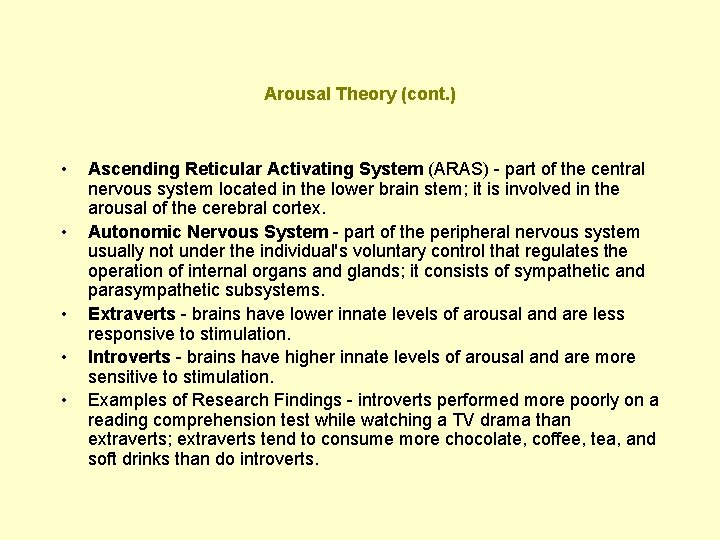 Arousal Theory (cont.)

• Ascending Reticular Activating System (ARAS) - part of the central nervous system located in the lower brain stem; it is involved in the arousal of the cerebral cortex.
• Autonomic Nervous System - part of the peripheral nervous system usually not under the individual's voluntary control that regulates the operation of internal organs and glands; it consists of sympathetic and parasympathetic subsystems.
• Extraverts - brains have lower innate levels of arousal and are less responsive to stimulation.
• Introverts - brains have higher innate levels of arousal and are more sensitive to stimulation.
• Examples of Research Findings - introverts performed more poorly on a reading comprehension test while watching a TV drama than extraverts; extraverts tend to consume more chocolate, coffee, tea, and soft drinks than do introverts.